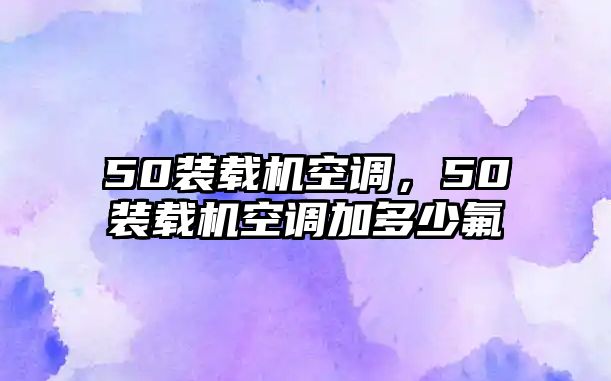 50装载机空调，50装载机空调加多少氟